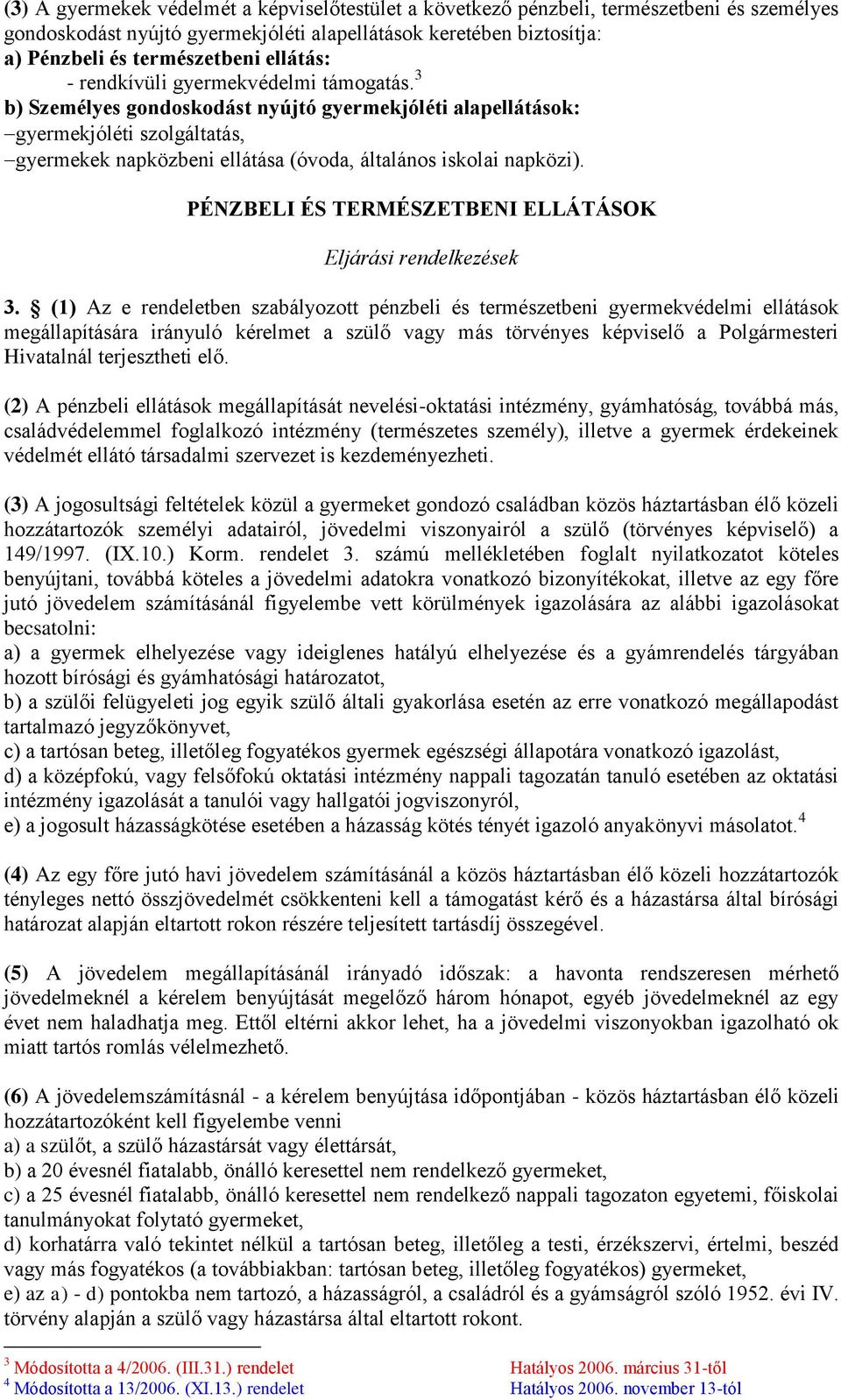 (3) A gyermekek védelmét a képviselőtestület a következő pénzbeli, természetbeni és személyes gondoskodást nyújtó gyermekjóléti alapellátások keretében biztosítja:
a) Pénzbeli és természetbeni ellátás:
- rendkívüli gyermekvédelmi támogatás.$^3$
b) Személyes gondoskodást nyújtó gyermekjóléti alapellátások:
–gyermekjóléti szolgáltatás,
–gyermekek napközbeni ellátása (óvoda, általános iskolai napközi).

PÉNZBELI ÉS TERMÉSZETBENI ELLÁTÁSOK

Eljárási rendelkezések

3. § (1) Az e rendeletben szabályozott pénzbeli és természetbeni gyermekvédelmi ellátások megállapítására irányuló kérelmet a szülő vagy más törvényes képviselő a Polgármesteri Hivatalnál terjesztheti elő.

(2) A pénzbeli ellátások megállapítását nevelési-oktatási intézmény, gyámhatóság, továbbá más, családvédelemmel foglalkozó intézmény (természetes személy), illetve a gyermek érdekeinek védelmét ellátó társadalmi szervezet is kezdeményezheti.

(3) A jogosultsági feltételek közül a gyermeket gondozó családban közös háztartásban élő közeli hozzátartozók személyi adatairól, jövedelmi viszonyairól a szülő (törvényes képviselő) a 149/1997. (IX.10.) Korm. rendelet 3. számú mellékletében foglalt nyilatkozatot köteles benyújtani, továbbá köteles a jövedelmi adatokra vonatkozó bizonyítékokat, illetve az egy főre jutó jövedelem számításánál figyelembe vett körülmények igazolására az alábbi igazolásokat becsatolni:
a) a gyermek elhelyezése vagy ideiglenes hatályú elhelyezése és a gyámrendelés tárgyában hozott bírósági és gyámhatósági határozatot,
b) a szülői felügyeleti jog egyik szülő általi gyakorlása esetén az erre vonatkozó megállapodást tartalmazó jegyzőkönyvet,
c) a tartósan beteg, illetőleg fogyatékos gyermek egészségi állapotára vonatkozó igazolást,
d) a középfokú, vagy felsőfokú oktatási intézmény nappali tagozatán tanuló esetében az oktatási intézmény igazolását a tanulói vagy hallgatói jogviszonyról,
e) a jogosult házasságkötése esetében a házasság kötés tényét igazoló anyakönyvi másolatot.$^4$

(4) Az egy főre jutó havi jövedelem számításánál a közös háztartásban élő közeli hozzátartozók tényleges nettó összjövedelmét csökkenteni kell a támogatást kérő és a házastársa által bírósági határozat alapján eltartott rokon részére teljesített tartásdíj összegével.

(5) A jövedelem megállapításánál irányadó időszak: a havonta rendszeresen mérhető jövedelmeknél a kérelem benyújtását megelőző három hónapot, egyéb jövedelmeknél az egy évet nem haladhatja meg. Ettől eltérni akkor lehet, ha a jövedelmi viszonyokban igazolható ok miatt tartós romlás vélelmezhető.

(6) A jövedelemszámításnál - a kérelem benyújtása időpontjában - közös háztartásban élő közeli hozzátartozóként kell figyelembe venni
a) a szülőt, a szülő házastársát vagy élettársát,
b) a 20 évesnél fiatalabb, önálló keresettel nem rendelkező gyermeket,
c) a 25 évesnél fiatalabb, önálló keresettel nem rendelkező nappali tagozaton egyetemi, főiskolai tanulmányokat folytató gyermeket,
d) korhatárra való tekintet nélkül a tartósan beteg, illetőleg a testi, érzékszervi, értelmi, beszéd vagy más fogyatékos (a továbbiakban: tartósan beteg, illetőleg fogyatékos) gyermeket,
e) az a) - d) pontokba nem tartozó, a házasságról, a családról és a gyámságról szóló 1952. évi IV. törvény alapján a szülő vagy házastársa által eltartott rokont.

$^3$ Módosította a 4/2006. (III.31.) rendelet Hatályos 2006. március 31-től
$^4$ Módosította a 13/2006. (XI.13.) rendelet Hatályos 2006. november 13-tól